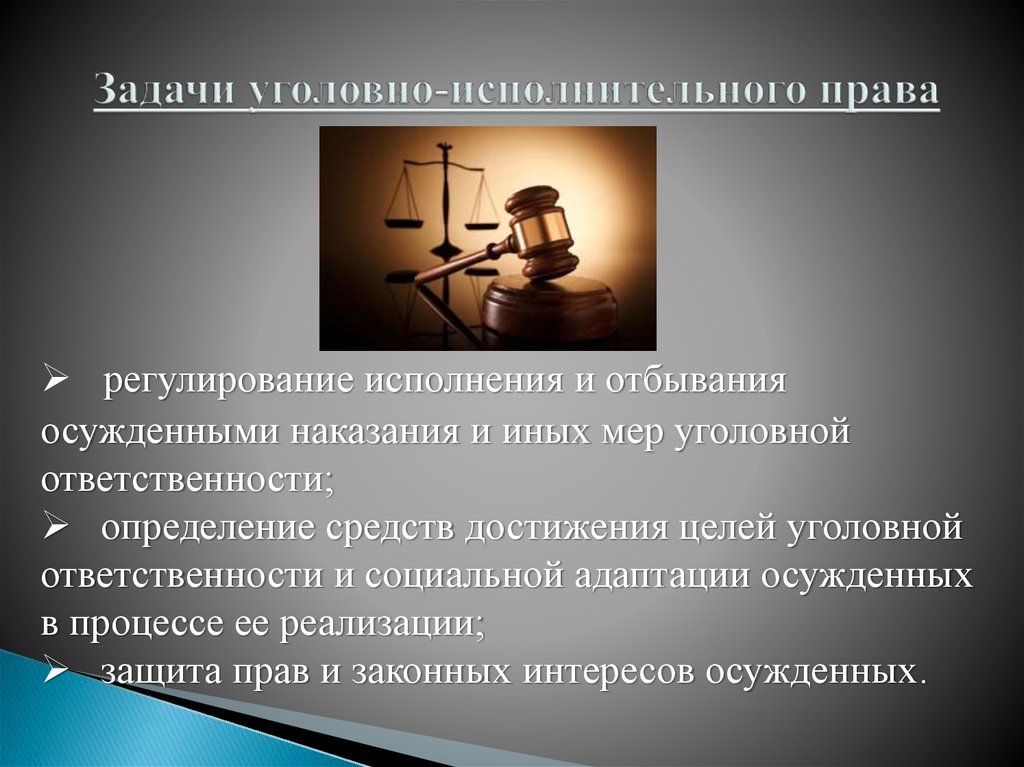 Задачи уголовно-исполнительного права

➢ регулирование исполнения и отбывания осужденными наказания и иных мер уголовной ответственности;

➢ определение средств достижения целей уголовной ответственности и социальной адаптации осужденных в процессе ее реализации;

➢ защита прав и законных интересов осужденных.